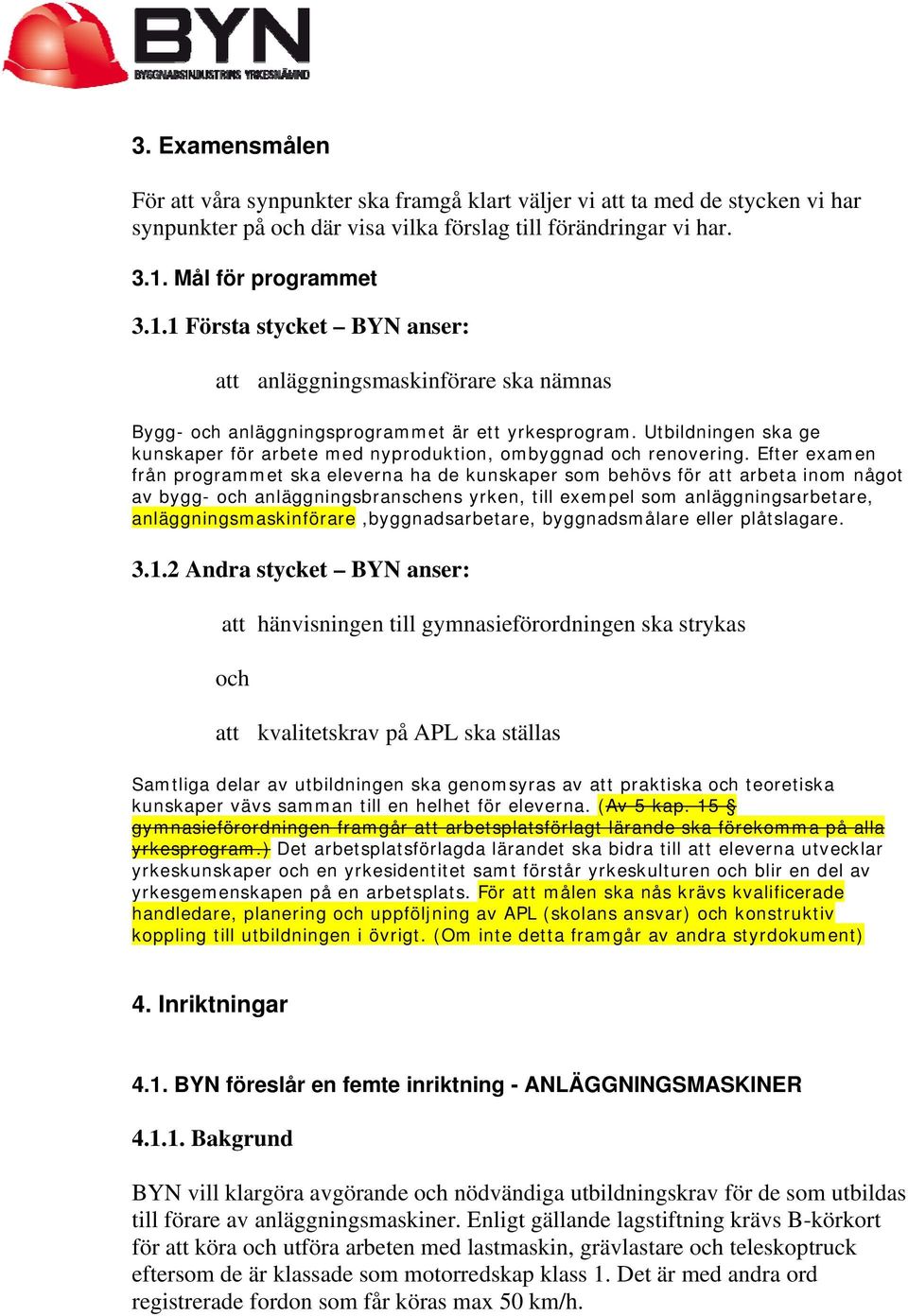 BYN
BYGGNADSINDUSTRINS YRKESNÄMND

3. Examensmålen

För att våra synpunkter ska framgå klart väljer vi att ta med de stycken vi har synpunkter på och där visa vilka förslag till förändringar vi har.

3.1. Mål för programmet

3.1.1 Första stycket – BYN anser:

att anläggningsmaskinförare ska nämnas

Bygg- och anläggningsprogrammet är ett yrkesprogram. Utbildningen ska ge kunskaper för arbete med nyproduktion, ombyggnad och renovering. Efter examen från programmet ska eleverna ha de kunskaper som behövs för att arbeta inom något av bygg- och anläggningsbranschens yrken, till exempel som anläggningsarbetare, anläggningsmaskinförare ,byggnadsarbetare, byggnadsmålare eller plåtslagare.

3.1.2 Andra stycket – BYN anser:

att hänvisningen till gymnasieförordningen ska strykas

och

att kvalitetskrav på APL ska ställas

Samtliga delar av utbildningen ska genomsyras av att praktiska och teoretiska kunskaper vävs samman till en helhet för eleverna. (Av 5 kap. 15 § gymnasieförordningen framgår att arbetsplatsförlagt lärande ska förekomma på alla yrkesprogram.) Det arbetsplatsförlagda lärandet ska bidra till att eleverna utvecklar yrkeskunskaper och en yrkesidentitet samt förstår yrkeskulturen och blir en del av yrkesgemenskapen på en arbetsplats. För att målen ska nås krävs kvalificerade handledare, planering och uppföljning av APL (skolans ansvar) och konstruktiv koppling till utbildningen i övrigt. (Om inte detta framgår av andra styrdokument)

4. Inriktningar

4.1. BYN föreslår en femte inriktning - ANLÄGGNINGSMASKINER

4.1.1. Bakgrund

BYN vill klargöra avgörande och nödvändiga utbildningskrav för de som utbildas till förare av anläggningsmaskiner. Enligt gällande lagstiftning krävs B-körkort för att köra och utföra arbeten med lastmaskin, grävlastare och teleskoptruck eftersom de är klassade som motorredskap klass 1. Det är med andra ord registrerade fordon som får köras max 50 km/h.